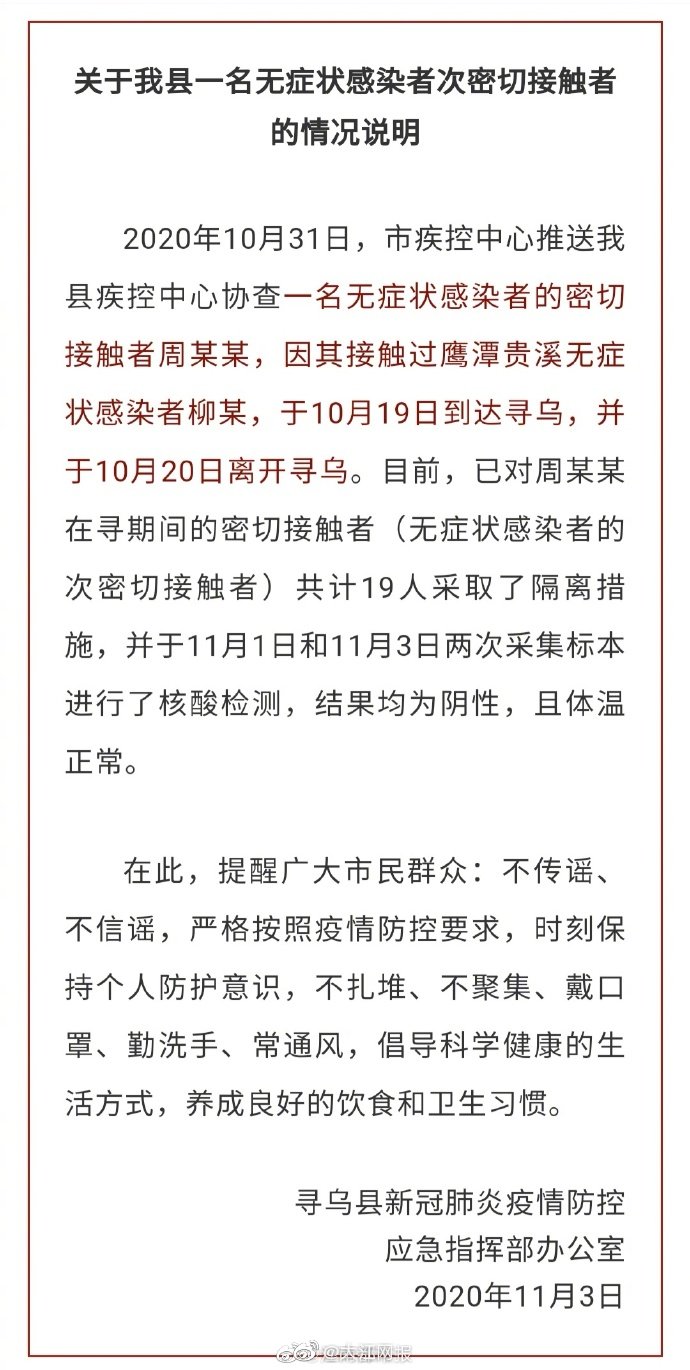 关于我县一名无症状感染者次密切接触者的情况说明

2020年10月31日，市疾控中心推送我县疾控中心协查一名无症状感染者的密切接触者周某某，因其接触过鹰潭贵溪无症状感染者柳某，于10月19日到达寻乌，并于10月20日离开寻乌。目前，已对周某某在寻期间的密切接触者（无症状感染者的次密切接触者）共计19人采取了隔离措施，并于11月1日和11月3日两次采集标本进行了核酸检测，结果均为阴性，且体温正常。

在此，提醒广大市民群众：不传谣、不信谣，严格按照疫情防控要求，时刻保持个人防护意识，不扎堆、不聚集、戴口罩、勤洗手、常通风，倡导科学健康的生活方式，养成良好的饮食和卫生习惯。

寻乌县新冠肺炎疫情防控
应急指挥部办公室
2020年11月3日

@大江网报